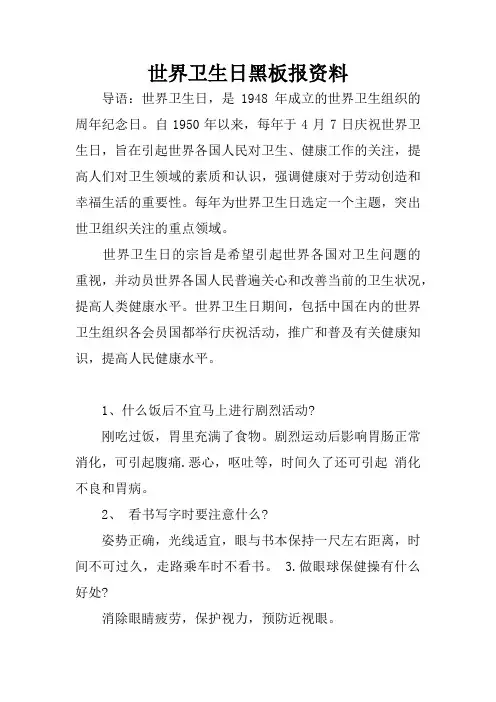 世界卫生日黑板报资料

导语：世界卫生日，是 1948 年成立的世界卫生组织的周年纪念日。自 1950 年以来，每年于 4 月 7 日庆祝世界卫生日，旨在引起世界各国人民对卫生、健康工作的关注，提高人们对卫生领域的素质和认识，强调健康对于劳动创造和幸福生活的重要性。每年为世界卫生日选定一个主题，突出世卫组织关注的重点领域。

世界卫生日的宗旨是希望引起世界各国对卫生问题的重视，并动员世界各国人民普遍关心和改善当前的卫生状况，提高人类健康水平。世界卫生日期间，包括中国在内的世界卫生组织各会员国都举行庆祝活动，推广和普及有关健康知识，提高人民健康水平。

1、什么饭后不宜马上进行剧烈活动?

刚吃过饭，胃里充满了食物。剧烈运动后影响胃肠正常消化，可引起腹痛.恶心，呕吐等，时间久了还可引起 消化不良和胃病。

2、 看书写字时要注意什么?

姿势正确，光线适宜，眼与书本保持一尺左右距离，时间不可过久，走路乘车时不看书。 3.做眼球保健操有什么好处?

消除眼睛疲劳，保护视力，预防近视眼。